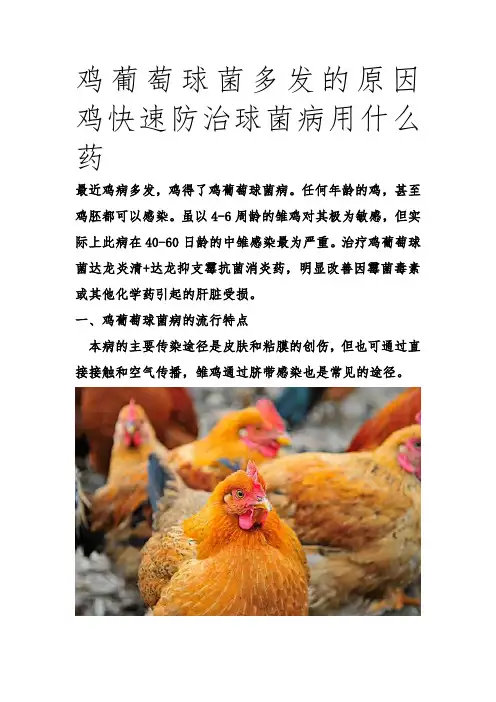 鸡葡萄球菌多发的原因鸡快速防治球菌病用什么药

最近鸡病多发，鸡得了鸡葡萄球菌病。任何年龄的鸡，甚至鸡胚都可以感染。虽以4-6周龄的雏鸡对其极为敏感，但实际上此病在40-60日龄的中雏感染最为严重。治疗鸡葡萄球菌达龙炎清+达龙抑支霉抗菌消炎药，明显改善因霉菌毒素或其他化学药引起的肝脏受损。

一、鸡葡萄球菌病的流行特点

本病的主要传染途径是皮肤和粘膜的创伤，但也可通过直接接触和空气传播，雏鸡通过脐带感染也是常见的途径。